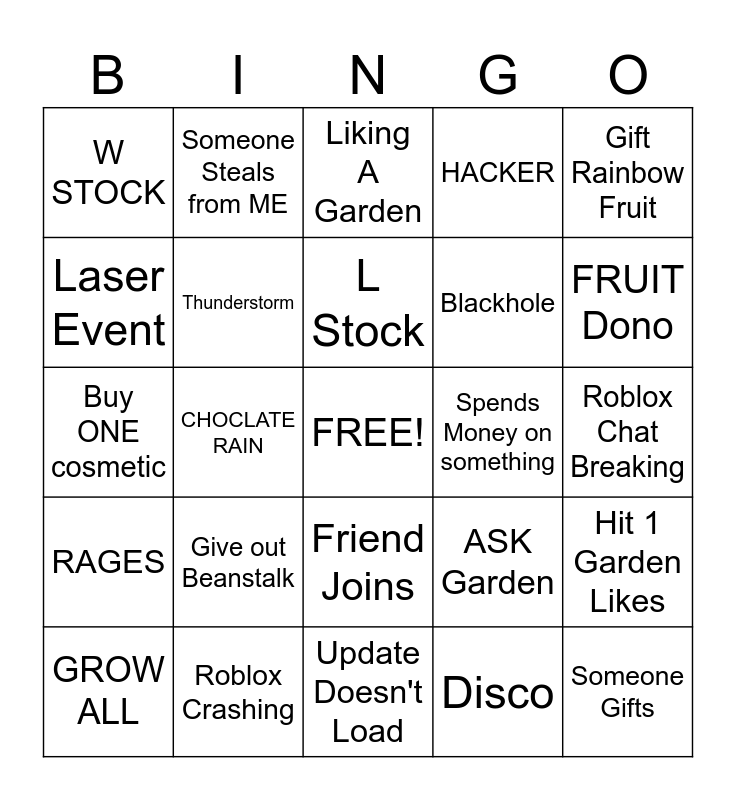 | B | I | N | G | O |
|---|---|---|---|---|
| W STOCK | Someone Steals from ME | Liking A Garden | HACKER | Gift Rainbow Fruit |
| Laser Event | Thunderstorm | L Stock | Blackhole | FRUIT Dono |
| Buy ONE cosmetic | CHOCLATE RAIN | FREE! | Spends Money on something | Roblox Chat Breaking |
| RAGES | Give out Beanstalk | Friend Joins | ASK Garden | Hit 1 Garden Likes |
| GROW ALL | Roblox Crashing | Update Doesn't Load | Disco | Someone Gifts |